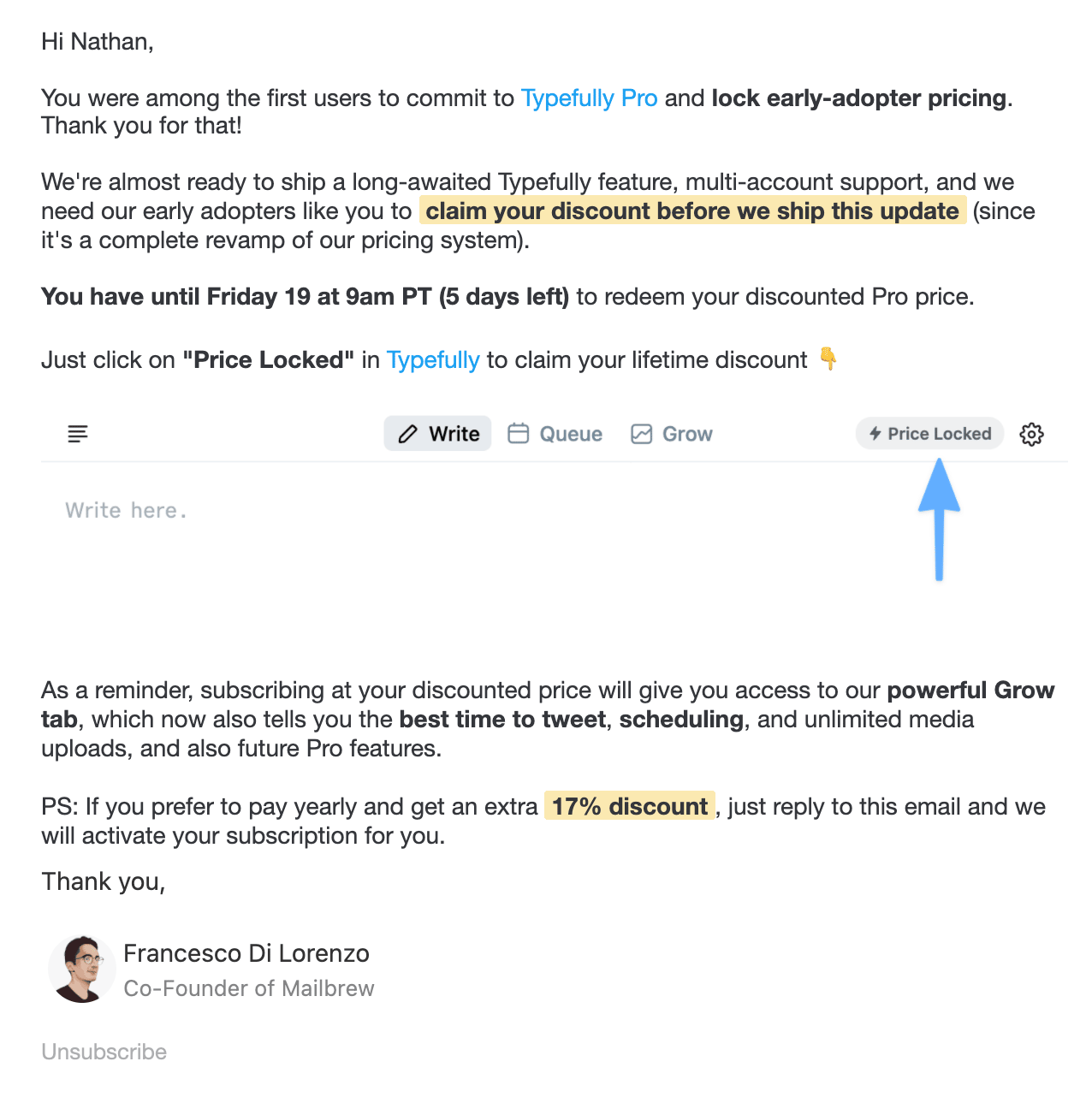 Hi Nathan,

You were among the first users to commit to Typefully Pro and lock early-adopter pricing. Thank you for that!

We're almost ready to ship a long-awaited Typefully feature, multi-account support, and we need our early adopters like you to claim your discount before we ship this update (since it's a complete revamp of our pricing system).

You have until Friday 19 at 9am PT (5 days left) to redeem your discounted Pro price.

Just click on "Price Locked" in Typefully to claim your lifetime discount 👇

Write Queue Grow Price Locked

Write here.

As a reminder, subscribing at your discounted price will give you access to our powerful Grow tab, which now also tells you the best time to tweet, scheduling, and unlimited media uploads, and also future Pro features.

PS: If you prefer to pay yearly and get an extra 17% discount, just reply to this email and we will activate your subscription for you.

Thank you,

Francesco Di Lorenzo
Co-Founder of Mailbrew

Unsubscribe